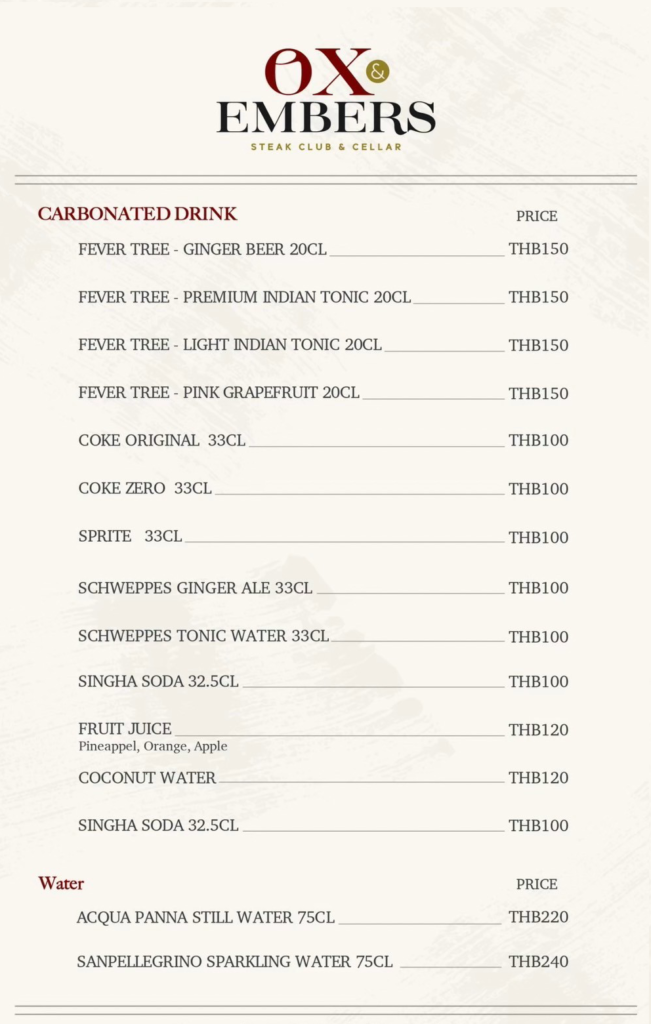 OX & EMBERS
STEAK CLUB & CELLAR

CARBONATED DRINK PRICE

FEVER TREE - GINGER BEER 20CL THB150

FEVER TREE - PREMIUM INDIAN TONIC 20CL THB150

FEVER TREE - LIGHT INDIAN TONIC 20CL THB150

FEVER TREE - PINK GRAPEFRUIT 20CL THB150

COKE ORIGINAL 33CL THB100

COKE ZERO 33CL THB100

SPRITE 33CL THB100

SCHWEPPES GINGER ALE 33CL THB100

SCHWEPPES TONIC WATER 33CL THB100

SINGHA SODA 32.5CL THB100

FRUIT JUICE THB120
Pineappel, Orange, Apple

COCONUT WATER THB120

SINGHA SODA 32.5CL THB100

Water PRICE

ACQUA PANNA STILL WATER 75CL THB220

SANPELLEGRINO SPARKLING WATER 75CL THB240